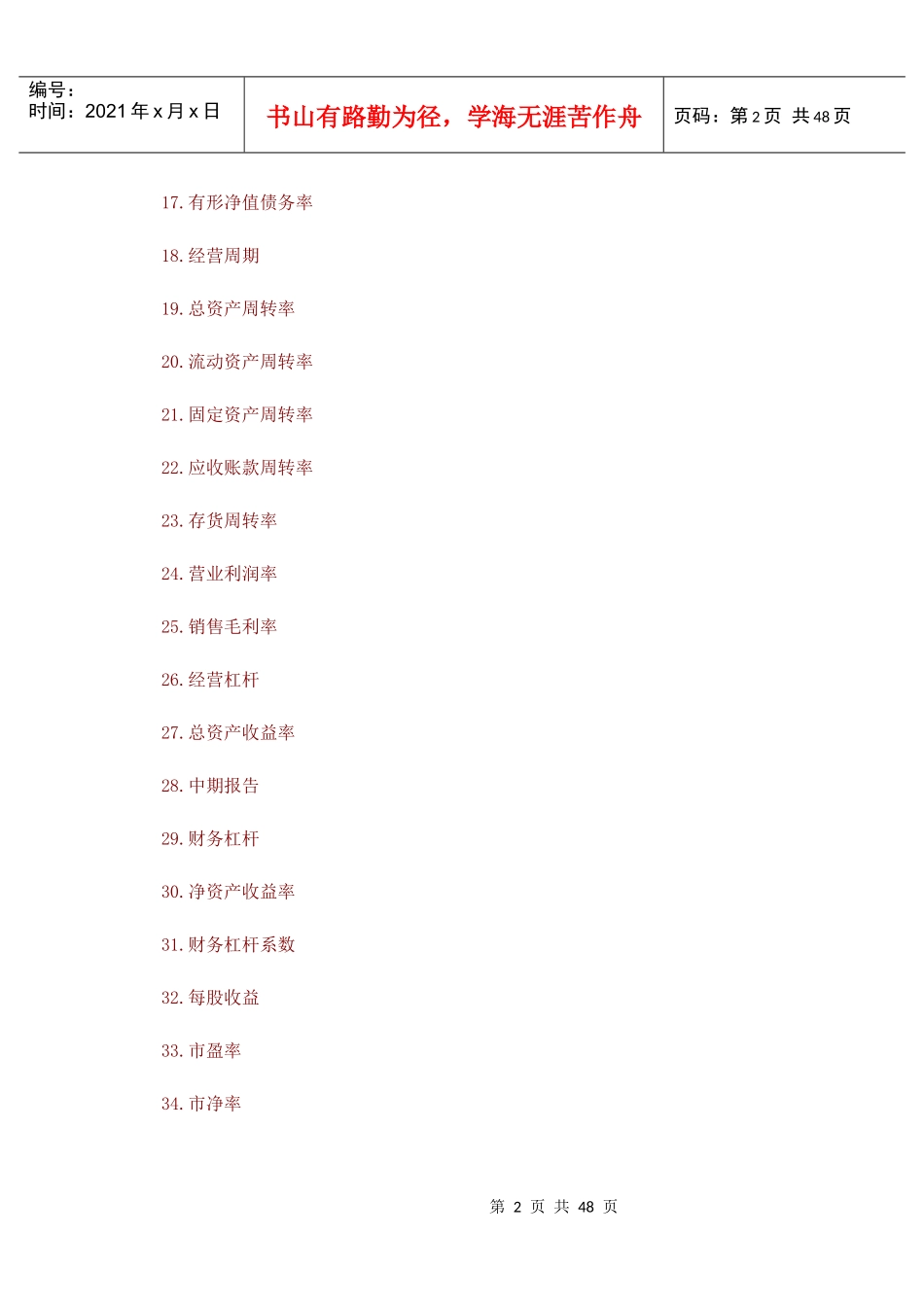 编号：
时间：2021年x月x日

书山有路勤为径，学海无涯苦作舟

页码：第2页 共48页

17.有形净值债务率

18.经营周期

19.总资产周转率

20.流动资产周转率

21.固定资产周转率

22.应收账款周转率

23.存货周转率

24.营业利润率

25.销售毛利率

26.经营杠杆

27.总资产收益率

28.中期报告

29.财务杠杆

30.净资产收益率

31.财务杠杆系数

32.每股收益

33.市盈率

34.市净率

第2页 共48页